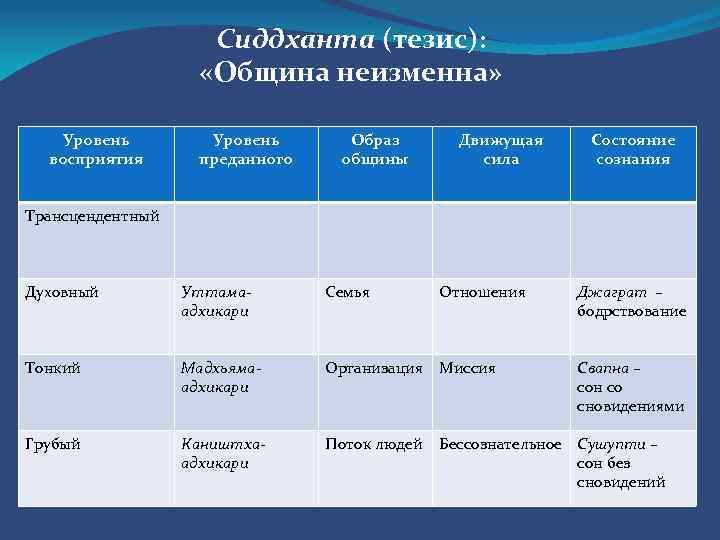 Сиддханта (тезис):
«Община неизменна»

| Уровень восприятия | Уровень преданного | Образ общины | Движущая сила | Состояние сознания |
|---|---|---|---|---|
| Трансцендентный | | | | |
| Духовный | Уттама-адхикари | Семья | Отношения | Джаграт – бодрствование |
| Тонкий | Мадхьяма-адхикари | Организация | Миссия | Свапна – сон со сновидениями |
| Грубый | Каништха-адхикари | Поток людей | Бессознательное | Сушупти – сон без сновидений |